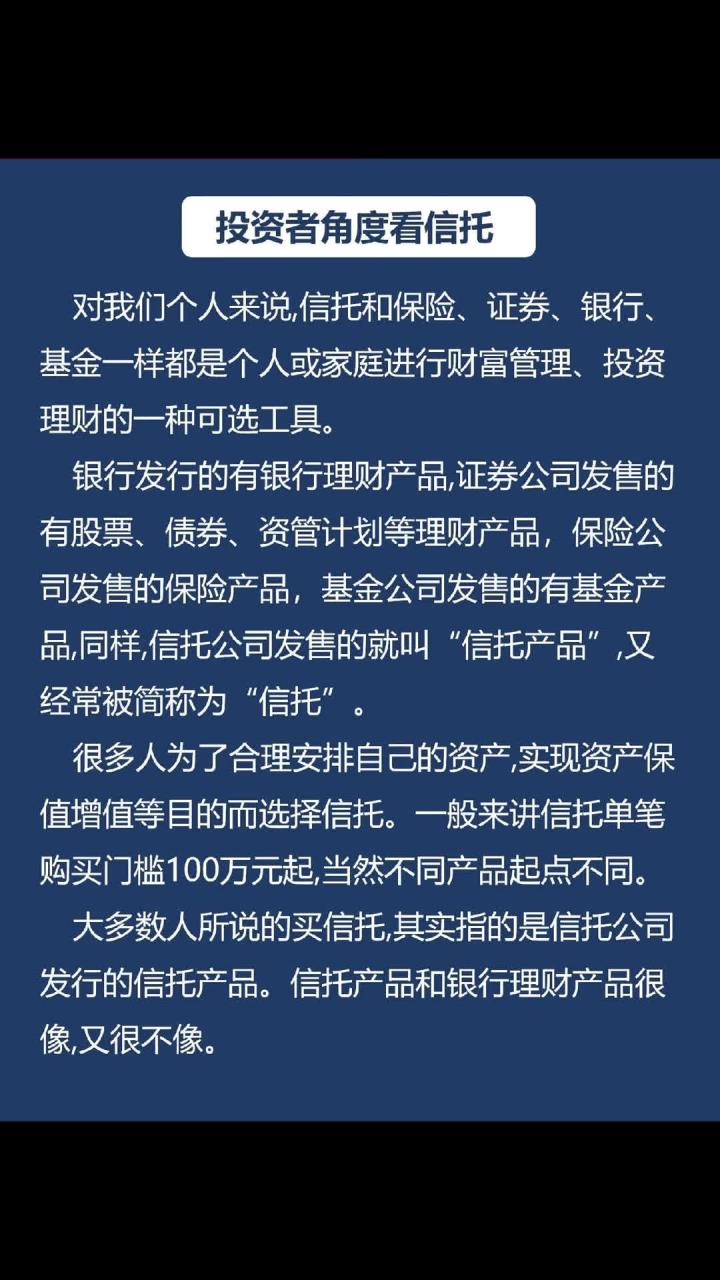 投资者角度看信托

对我们个人来说,信托和保险、证券、银行、基金一样都是个人或家庭进行财富管理、投资理财的一种可选工具。

银行发行的有银行理财产品,证券公司发售的有股票、债券、资管计划等理财产品，保险公司发售的保险产品，基金公司发售的有基金产品,同样,信托公司发售的就叫“信托产品”,又经常被简称为“信托”。

很多人为了合理安排自己的资产,实现资产保值增值等目的而选择信托。一般来讲信托单笔购买门槛100万元起,当然不同产品起点不同。

大多数人所说的买信托,其实指的是信托公司发行的信托产品。信托产品和银行理财产品很像,又很不像。